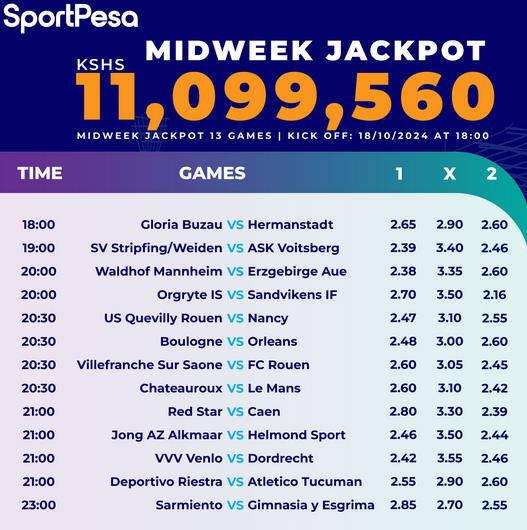 SportPesa

MIDWEEK JACKPOT

KSHS
11,099,560

MIDWEEK JACKPOT 13 GAMES | KICK OFF: 18/10/2024 AT 18:00

| TIME | GAMES | 1 | X | 2 |
|---|---|---|---|---|
| 18:00 | Gloria Buzau VS Hermanstadt | 2.65 | 2.90 | 2.60 |
| 19:00 | SV Stripfing/Weiden VS ASK Voitsberg | 2.39 | 3.40 | 2.46 |
| 20:00 | Waldhof Mannheim VS Erzgebirge Aue | 2.38 | 3.35 | 2.60 |
| 20:00 | Orgryte IS VS Sandvikens IF | 2.70 | 3.50 | 2.16 |
| 20:30 | US Quevilly Rouen VS Nancy | 2.47 | 3.10 | 2.55 |
| 20:30 | Boulogne VS Orleans | 2.48 | 3.00 | 2.60 |
| 20:30 | Villefranche Sur Saone VS FC Rouen | 2.60 | 3.05 | 2.45 |
| 20:30 | Chateauroux VS Le Mans | 2.60 | 3.10 | 2.42 |
| 21:00 | Red Star VS Caen | 2.80 | 3.30 | 2.39 |
| 21:00 | Jong AZ Alkmaar VS Helmond Sport | 2.46 | 3.50 | 2.44 |
| 21:00 | VVV Venlo VS Dordrecht | 2.42 | 3.55 | 2.46 |
| 21:00 | Deportivo Riestra VS Atletico Tucuman | 2.55 | 2.90 | 2.60 |
| 23:00 | Sarmiento VS Gimnasia y Esgrima | 2.85 | 2.70 | 2.55 |